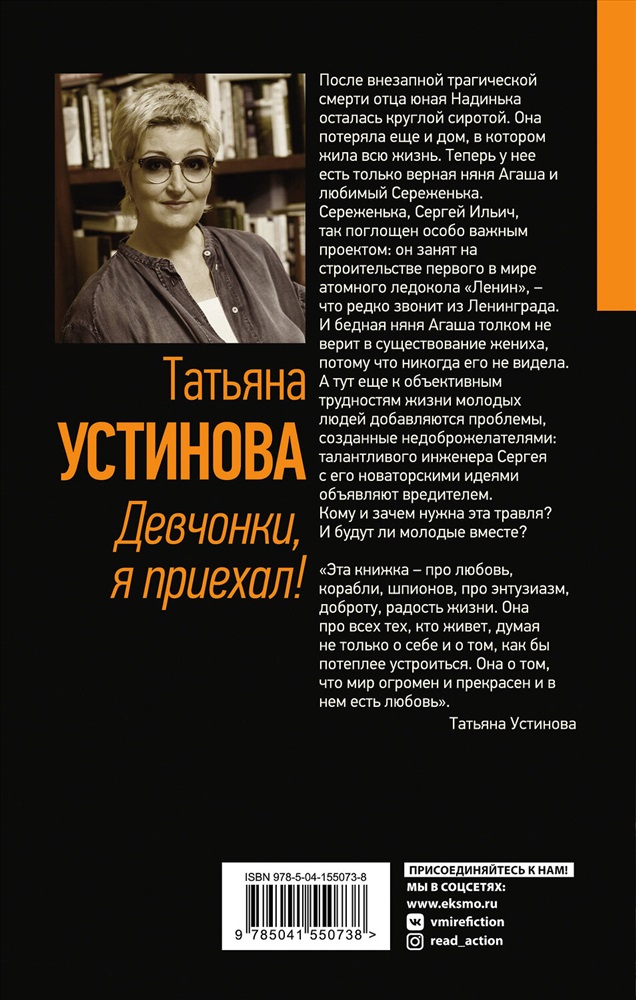 Татьяна
УСТИНОВА
Девчонки, я приехал!

После внезапной трагической смерти отца юная Надинька осталась круглой сиротой. Она потеряла еще и дом, в котором жила всю жизнь. Теперь у нее есть только верная няня Агаша и любимый Сереженька. Сереженька, Сергей Ильич, так поглощен особо важным проектом: он занят на строительстве первого в мире атомного ледокола «Ленин», – что редко звонит из Ленинграда. И бедная няня Агаша толком не верит в существование жениха, потому что никогда его не видела. А тут еще к объективным трудностям жизни молодых людей добавляются проблемы, созданные недоброжелателями: талантливого инженера Сергея с его новаторскими идеями объявляют вредителем. Кому и зачем нужна эта травля? И будут ли молодые вместе?

«Эта книжка – про любовь, корабли, шпионов, про энтузиазм, доброту, радость жизни. Она про всех тех, кто живет, думая не только о себе и о том, как бы потеплее устроиться. Она о том, что мир огромен и прекрасен и в нем есть любовь».
Татьяна Устинова

ISBN 978-5-04-155073-8
9 785041 550738 >

ПРИСОЕДИНЯЙТЕСЬ К НАМ!
МЫ В СОЦСЕТЯХ:
www.eksmo.ru
vmirefiction
read_action